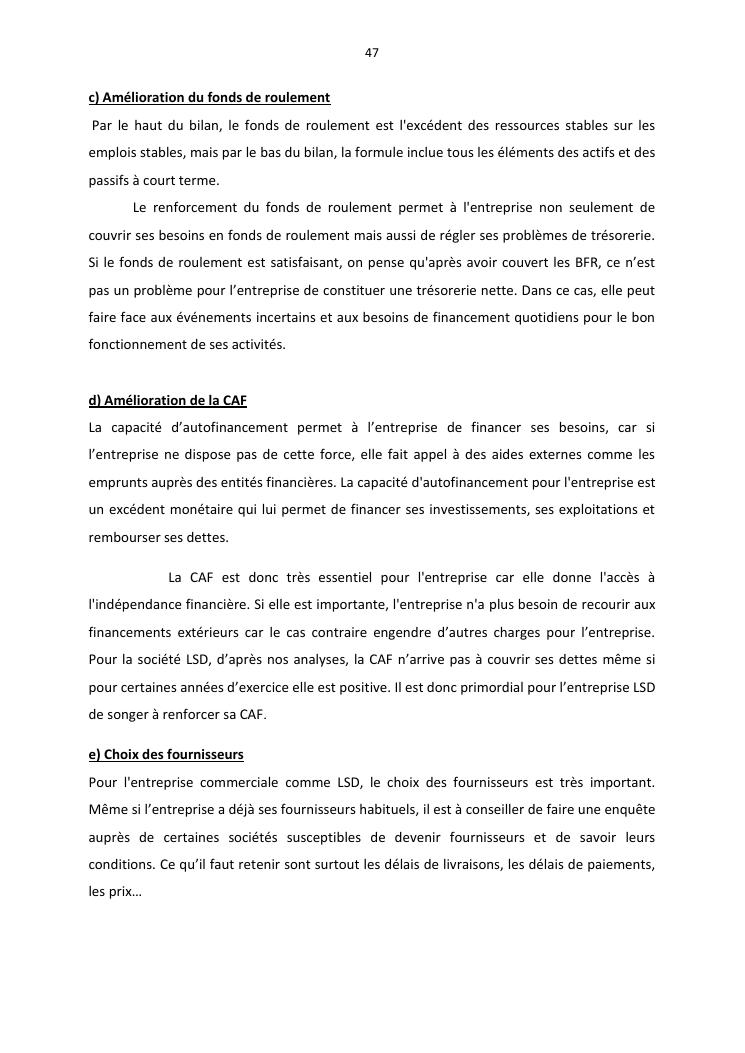 47

c) Amélioration du fonds de roulement

Par le haut du bilan, le fonds de roulement est l'excédent des ressources stables sur les emplois stables, mais par le bas du bilan, la formule inclue tous les éléments des actifs et des passifs à court terme.

Le renforcement du fonds de roulement permet à l'entreprise non seulement de couvrir ses besoins en fonds de roulement mais aussi de régler ses problèmes de trésorerie. Si le fonds de roulement est satisfaisant, on pense qu'après avoir couvert les BFR, ce n'est pas un problème pour l'entreprise de constituer une trésorerie nette. Dans ce cas, elle peut faire face aux événements incertains et aux besoins de financement quotidiens pour le bon fonctionnement de ses activités.

d) Amélioration de la CAF

La capacité d'autofinancement permet à l'entreprise de financer ses besoins, car si l'entreprise ne dispose pas de cette force, elle fait appel à des aides externes comme les emprunts auprès des entités financières. La capacité d'autofinancement pour l'entreprise est un excédent monétaire qui lui permet de financer ses investissements, ses exploitations et rembourser ses dettes.

La CAF est donc très essentiel pour l'entreprise car elle donne l'accès à l'indépendance financière. Si elle est importante, l'entreprise n'a plus besoin de recourir aux financements extérieurs car le cas contraire engendre d'autres charges pour l'entreprise. Pour la société LSD, d'après nos analyses, la CAF n'arrive pas à couvrir ses dettes même si pour certaines années d'exercice elle est positive. Il est donc primordial pour l'entreprise LSD de songer à renforcer sa CAF.

e) Choix des fournisseurs

Pour l'entreprise commerciale comme LSD, le choix des fournisseurs est très important. Même si l'entreprise a déjà ses fournisseurs habituels, il est à conseiller de faire une enquête auprès de certaines sociétés susceptibles de devenir fournisseurs et de savoir leurs conditions. Ce qu'il faut retenir sont surtout les délais de livraisons, les délais de paiements, les prix…